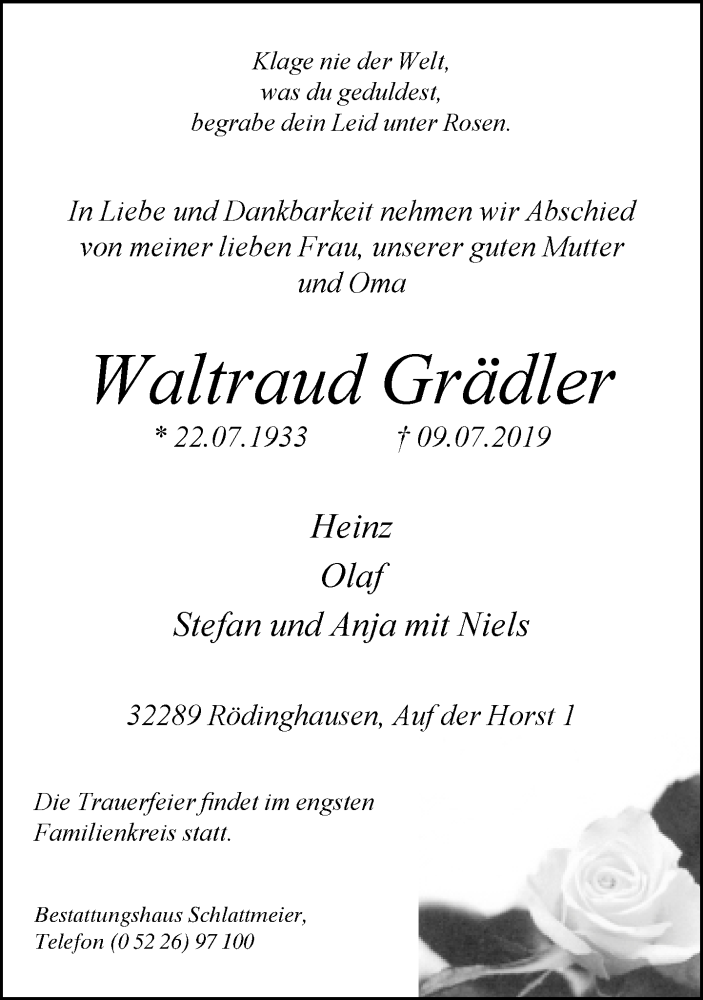 Klage nie der Welt,
was du geduldest,
begrabe dein Leid unter Rosen.

In Liebe und Dankbarkeit nehmen wir Abschied von meiner lieben Frau, unserer guten Mutter und Oma

Waltraud Grädler

* 22.07.1933 † 09.07.2019

Heinz
Olaf
Stefan und Anja mit Niels

32289 Rödinghausen, Auf der Horst 1

Die Trauerfeier findet im engsten Familienkreis statt.

Bestattungshaus Schlattmeier,
Telefon (0 52 26) 97 100